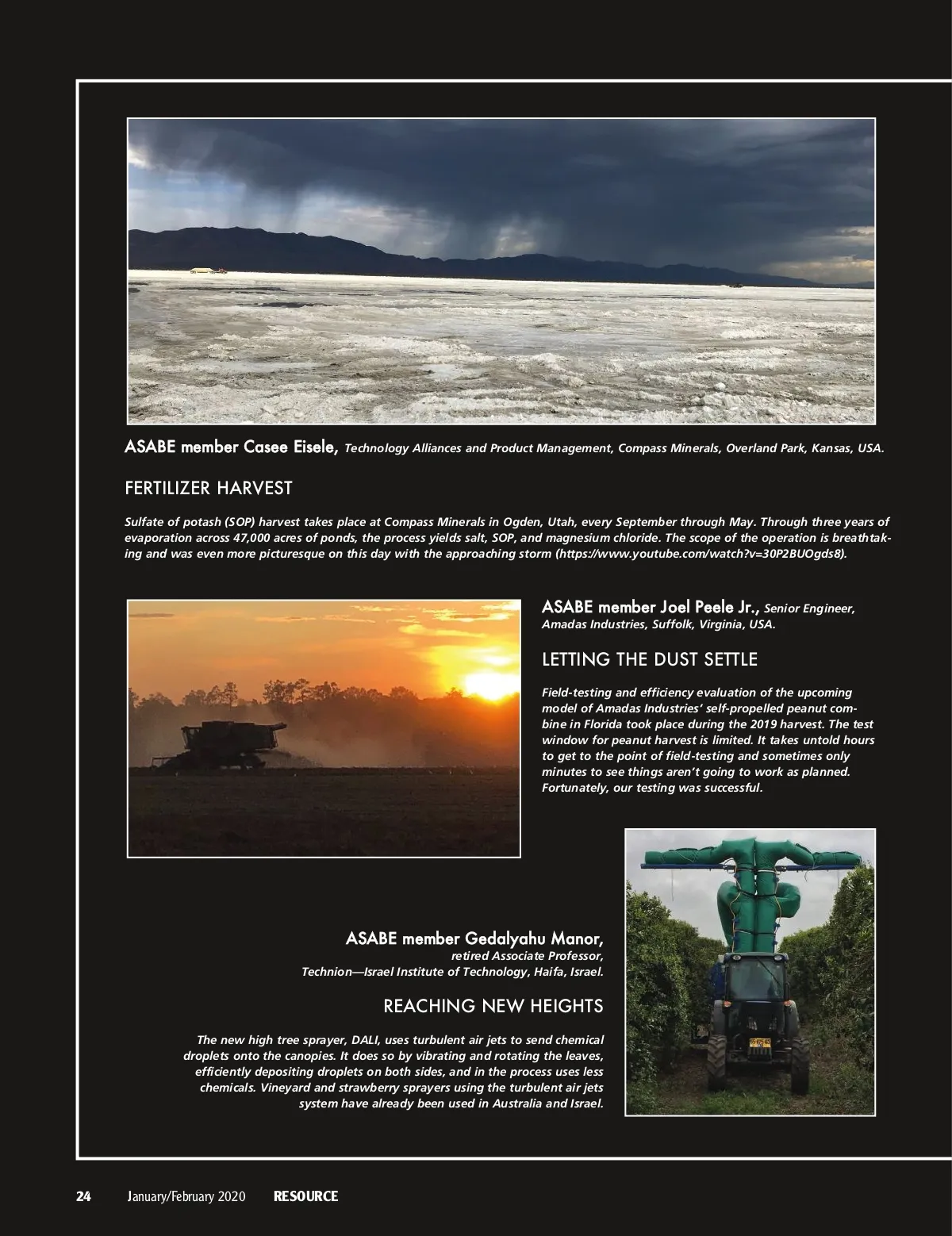 ASABE member Casee Eisele, Technology Alliances and Product Management, Compass Minerals, Overland Park, Kansas, USA.

FERTILIZER HARVEST

Sulfate of potash (SOP) harvest takes place at Compass Minerals in Ogden, Utah, every September through May. Through three years of evaporation across 47,000 acres of ponds, the process yields salt, SOP, and magnesium chloride. The scope of the operation is breathtaking and was even more picturesque on this day with the approaching storm (https://www.youtube.com/watch?v=30P2BUOgds8).

ASABE member Joel Peele Jr., Senior Engineer, Amadas Industries, Suffolk, Virginia, USA.

LETTING THE DUST SETTLE

Field-testing and efficiency evaluation of the upcoming model of Amadas Industries' self-propelled peanut combine in Florida took place during the 2019 harvest. The test window for peanut harvest is limited. It takes untold hours to get to the point of field-testing and sometimes only minutes to see things aren't going to work as planned. Fortunately, our testing was successful.

ASABE member Gedalyahu Manor, retired Associate Professor, Technion—Israel Institute of Technology, Haifa, Israel.

REACHING NEW HEIGHTS

The new high tree sprayer, DALI, uses turbulent air jets to send chemical droplets onto the canopies. It does so by vibrating and rotating the leaves, efficiently depositing droplets on both sides, and in the process uses less chemicals. Vineyard and strawberry sprayers using the turbulent air jets system have already been used in Australia and Israel.

24 January/February 2020 RESOURCE